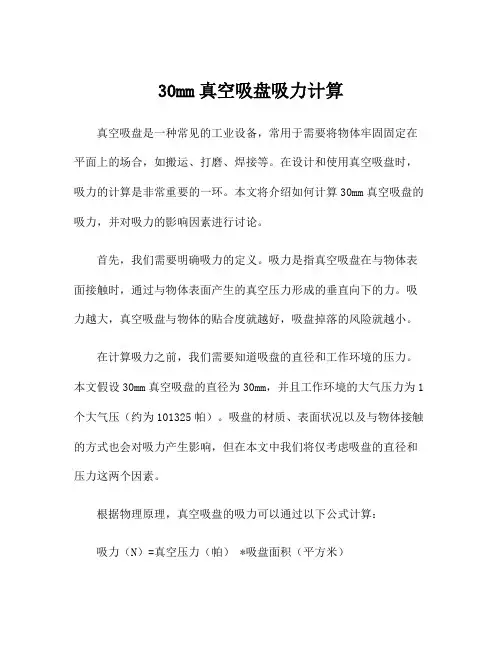 30mm 真空吸盘吸力计算

真空吸盘是一种常见的工业设备，常用于需要将物体牢固固定在平面上的场合，如搬运、打磨、焊接等。在设计和使用真空吸盘时，吸力的计算是非常重要的一环。本文将介绍如何计算 30mm 真空吸盘的吸力，并对吸力的影响因素进行讨论。

首先，我们需要明确吸力的定义。吸力是指真空吸盘在与物体表面接触时，通过与物体表面产生的真空压力形成的垂直向下的力。吸力越大，真空吸盘与物体的贴合度就越好，吸盘掉落的风险就越小。

在计算吸力之前，我们需要知道吸盘的直径和工作环境的压力。本文假设 30mm 真空吸盘的直径为 30mm，并且工作环境的大气压力为 1 个大气压（约为 101325 帕）。吸盘的材质、表面状况以及与物体接触的方式也会对吸力产生影响，但在本文中我们将仅考虑吸盘的直径和压力这两个因素。

根据物理原理，真空吸盘的吸力可以通过以下公式计算：

吸力（N）=真空压力（帕） *吸盘面积（平方米）